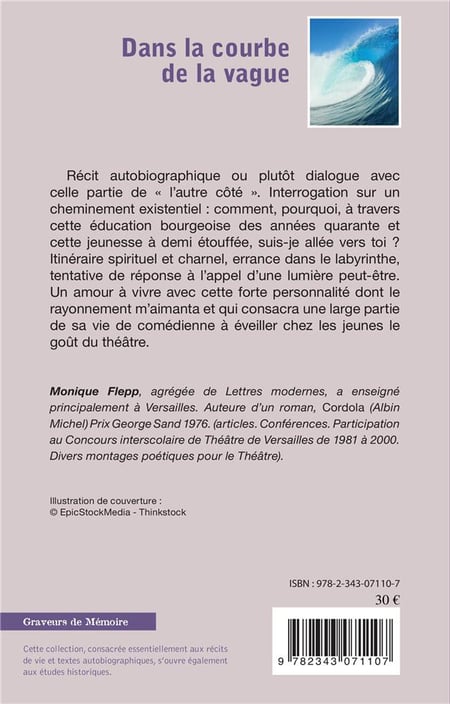 Dans la courbe de la vague

Récit autobiographique ou plutôt dialogue avec celle partie de « l'autre côté ». Interrogation sur un cheminement existentiel : comment, pourquoi, à travers cette éducation bourgeoise des années quarante et cette jeunesse à demi étouffée, suis-je allée vers toi ? Itinéraire spirituel et charnel, errance dans le labyrinthe, tentative de réponse à l'appel d'une lumière peut-être. Un amour à vivre avec cette forte personnalité dont le rayonnement m'aimanta et qui consacra une large partie de sa vie de comédienne à éveiller chez les jeunes le goût du théâtre.

Monique Flepp, agrégée de Lettres modernes, a enseigné principalement à Versailles. Auteure d'un roman, Cordola (Albin Michel) Prix George Sand 1976. (articles. Conférences. Participation au Concours interscolaire de Théâtre de Versailles de 1981 à 2000. Divers montages poétiques pour le Théâtre).

Illustration de couverture :
© EpicStockMedia - Thinkstock

ISBN : 978-2-343-07110-7
30 €

Graveurs de Mémoire

Cette collection, consacrée essentiellement aux récits de vie et textes autobiographiques, s'ouvre également aux études historiques.

9 782343 071107